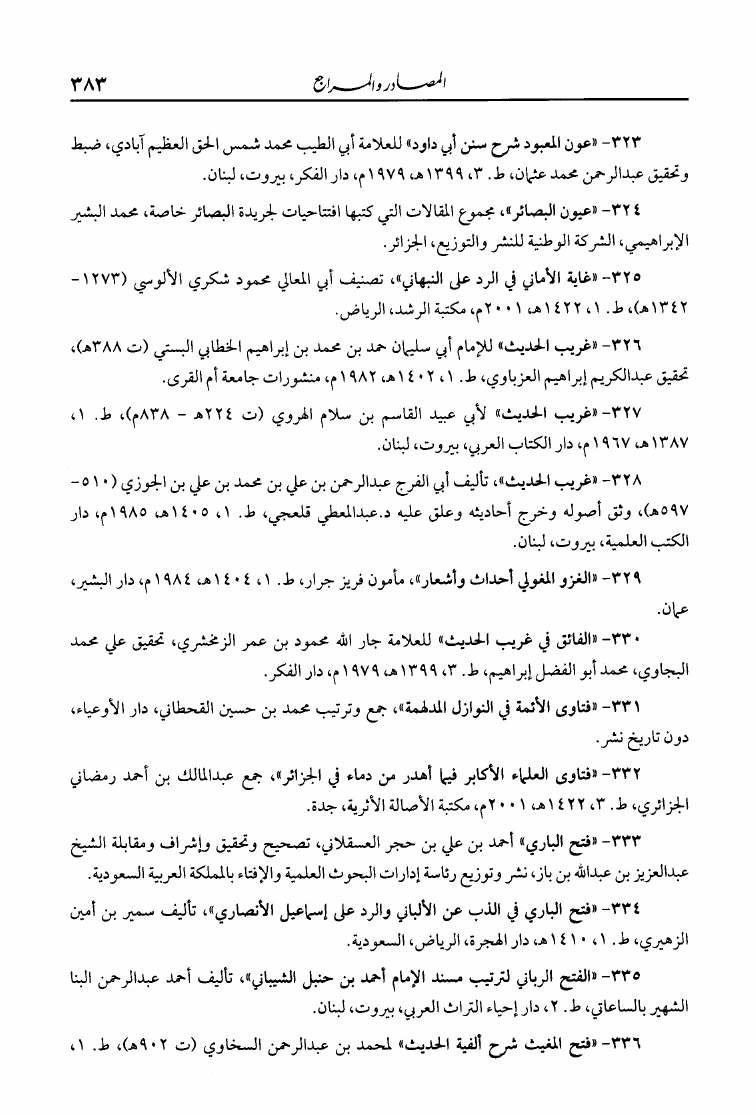 ٣٨٣ المصادر والمراجع

٣٢٣- «عون المعبود شرح سنن أبي داود» للعلامة أبي الطيب محمد شمس الحق العظيم آبادي، ضبط وتحقيق عبدالرحمن محمد عثمان، ط. ٣، ١٣٩٩هـ، ١٩٧٩م، دار الفكر، بيروت، لبنان.

٣٢٤- «عيون البصائر»، مجموع المقالات التي كتبها افتتاحيات لجريدة البصائر خاصة، محمد البشير الإبراهيمي، الشركة الوطنية للنشر والتوزيع، الجزائر.

٣٢٥- «غاية الأماني في الرد على النبهاني»، تصنيف أبي المعالي محمود شكري الألوسي (١٢٧٣-١٣٤٢هـ)، ط. ١، ١٤٢٢هـ، ٢٠٠١م، مكتبة الرشد، الرياض.

٣٢٦- «غريب الحديث» للإمام أبي سليمان حمد بن محمد بن إبراهيم الخطابي البستي (ت ٣٨٨هـ)، تحقيق عبدالكريم إبراهيم العزباوي، ط. ١، ١٤٠٢هـ، ١٩٨٢م، منشورات جامعة أم القرى.

٣٢٧- «غريب الحديث» لأبي عبيد القاسم بن سلام الهروي (ت ٢٢٤هـ - ٨٣٨م)، ط. ١، ١٣٨٧هـ، ١٩٦٧م، دار الكتاب العربي، بيروت، لبنان.

٣٢٨- «غريب الحديث»، تأليف أبي الفرج عبدالرحمن بن علي بن محمد بن علي بن الجوزي (٥١٠-٥٩٧هـ)، وثق أصوله وخرج أحاديثه وعلق عليه د.عبدالمعطي قلعجي، ط. ١، ١٤٠٥هـ، ١٩٨٥م، دار الكتب العلمية، بيروت، لبنان.

٣٢٩- «الغزو المغولي أحداث وأشعار»، مأمون فريز جرار، ط. ١، ١٤٠٤هـ، ١٩٨٤م، دار البشير، عمان.

٣٣٠- «الفائق في غريب الحديث» للعلامة جار الله محمود بن عمر الزمخشري، تحقيق علي محمد البجاوي، محمد أبو الفضل إبراهيم، ط. ٣، ١٣٩٩هـ، ١٩٧٩م، دار الفكر.

٣٣١- «فتاوى الأئمة في النوازل المدلهمة»، جمع وترتيب محمد بن حسين القحطاني، دار الأوعياء، دون تاريخ نشر.

٣٣٢- «فتاوى العلماء الأكابر فيما أهدر من دماء في الجزائر»، جمع عبدالمالك بن أحمد رمضاني الجزائري، ط. ٣، ١٤٢٢هـ، ٢٠٠١م، مكتبة الأصالة الأثرية، جدة.

٣٣٣- «فتح الباري» أحمد بن علي بن حجر العسقلاني، تصحيح وتحقيق وإشراف ومقابلة الشيخ عبدالعزيز بن عبدالله بن باز، نشر وتوزيع رئاسة إدارات البحوث العلمية والإفتاء بالمملكة العربية السعودية.

٣٣٤- «فتح الباري في الذب عن الألباني والرد على إسماعيل الأنصاري»، تأليف سمير بن أمين الزهيري، ط. ١، ١٤١٠هـ، دار الهجرة، الرياض، السعودية.

٣٣٥- «الفتح الرباني لترتيب مسند الإمام أحمد بن حنبل الشيباني»، تأليف أحمد عبدالرحمن البنا الشهير بالساعاتي، ط. ٢، دار إحياء التراث العربي، بيروت، لبنان.

٣٣٦- «فتح المغيث شرح ألفية الحديث» لمحمد بن عبدالرحمن السخاوي (ت ٩٠٢هـ)، ط. ١،